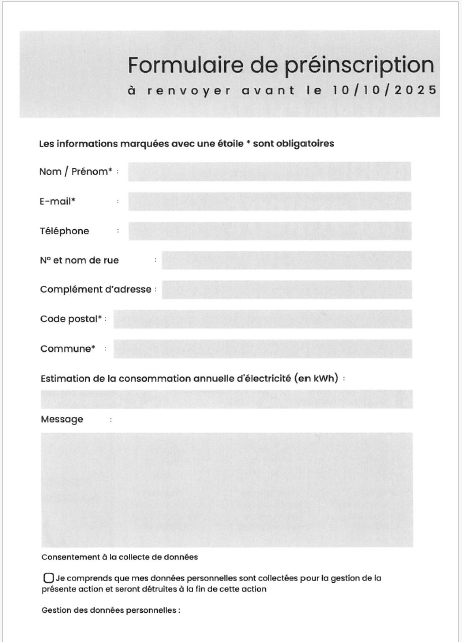 Formulaire de préinscription
à renvoyer avant le 10/10/2025

Les informations marquées avec une étoile * sont obligatoires

Nom / Prénom* :

E-mail* :

Téléphone :

N° et nom de rue :

Complément d'adresse :

Code postal* :

Commune* :

Estimation de la consommation annuelle d'électricité (en kWh) :

Message :

Consentement à la collecte de données

Je comprends que mes données personnelles sont collectées pour la gestion de la présente action et seront détruites à la fin de cette action

Gestion des données personnelles :